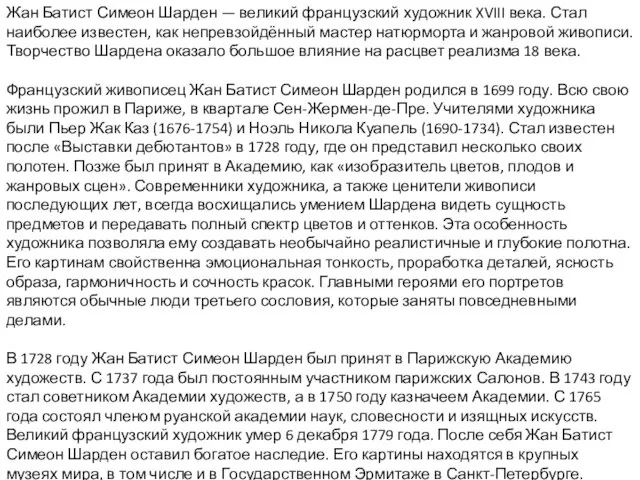 Жан Батист Симеон Шарден — великий французский художник XVIII века. Стал наиболее известен, как непревзойдённый мастер натюрморта и жанровой живописи. Творчество Шардена оказало большое влияние на расцвет реализма 18 века.

Французский живописец Жан Батист Симеон Шарден родился в 1699 году. Всю свою жизнь прожил в Париже, в квартале Сен-Жермен-де-Пре. Учителями художника были Пьер Жак Каз (1676-1754) и Ноэль Никола Куапель (1690-1734). Стал известен после «Выставки дебютантов» в 1728 году, где он представил несколько своих полотен. Позже был принят в Академию, как «изобразитель цветов, плодов и жанровых сцен». Современники художника, а также ценители живописи последующих лет, всегда восхищались умением Шардена видеть сущность предметов и передавать полный спектр цветов и оттенков. Эта особенность художника позволяла ему создавать необычайно реалистичные и глубокие полотна. Его картинам свойственна эмоциональная тонкость, проработка деталей, ясность образа, гармоничность и сочность красок. Главными героями его портретов являются обычные люди третьего сословия, которые заняты повседневными делами.

В 1728 году Жан Батист Симеон Шарден был принят в Парижскую Академию художеств. С 1737 года был постоянным участником парижских Салонов. В 1743 году стал советником Академии художеств, а в 1750 году казначеем Академии. С 1765 года состоял членом руанской академии наук, словесности и изящных искусств. Великий французский художник умер 6 декабря 1779 года. После себя Жан Батист Симеон Шарден оставил богатое наследие. Его картины находятся в крупных музеях мира, в том числе и в Государственном Эрмитаже в Санкт-Петербурге.